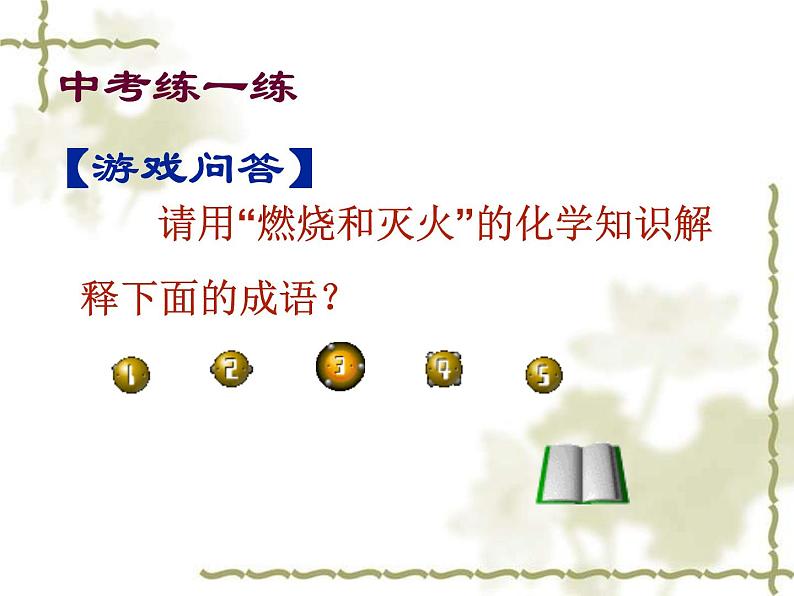 中考练一练

【游戏问答】

请用“燃烧和灭火”的化学知识解释下面的成语？

1 2 3 4 5